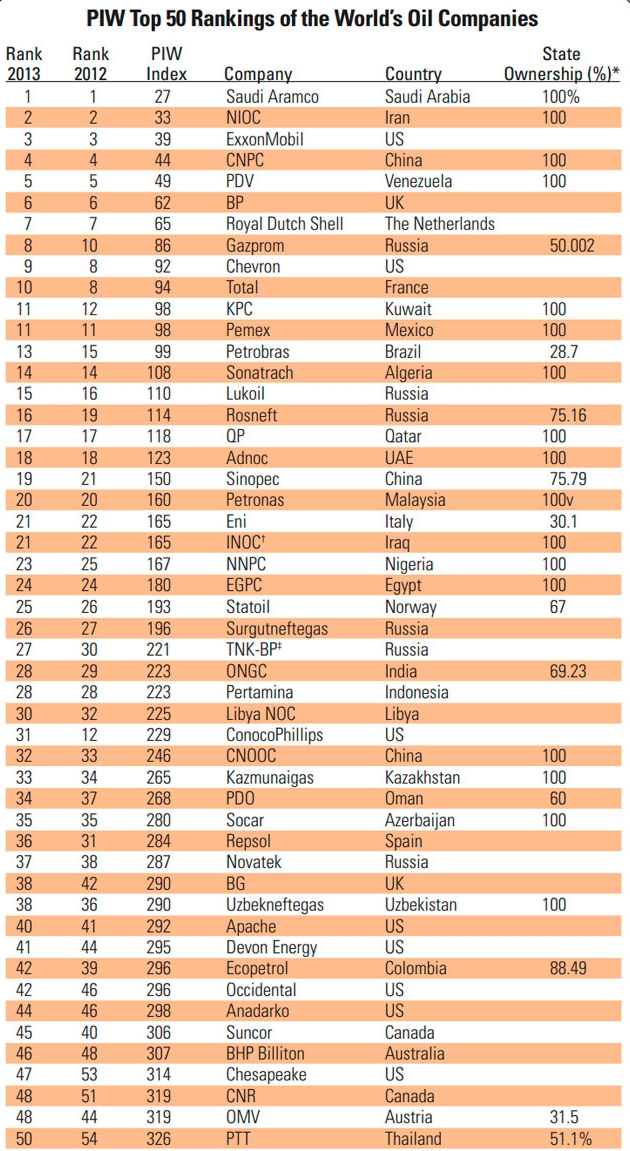 PIW Top 50 Rankings of the World's Oil Companies

| Rank 2013 | Rank 2012 | PIW Index | Company | Country | State Ownership (%)* |
|---|---|---|---|---|---|
| 1 | 1 | 27 | Saudi Aramco | Saudi Arabia | 100% |
| 2 | 2 | 33 | NIOC | Iran | 100 |
| 3 | 3 | 39 | ExxonMobil | US | |
| 4 | 4 | 44 | CNPC | China | 100 |
| 5 | 5 | 49 | PDV | Venezuela | 100 |
| 6 | 6 | 62 | BP | UK | |
| 7 | 7 | 65 | Royal Dutch Shell | The Netherlands | |
| 8 | 10 | 86 | Gazprom | Russia | 50.002 |
| 9 | 8 | 92 | Chevron | US | |
| 10 | 8 | 94 | Total | France | |
| 11 | 12 | 98 | KPC | Kuwait | 100 |
| 11 | 11 | 98 | Pemex | Mexico | 100 |
| 13 | 15 | 99 | Petrobras | Brazil | 28.7 |
| 14 | 14 | 108 | Sonatrach | Algeria | 100 |
| 15 | 16 | 110 | Lukoil | Russia | |
| 16 | 19 | 114 | Rosneft | Russia | 75.16 |
| 17 | 17 | 118 | QP | Qatar | 100 |
| 18 | 18 | 123 | Adnoc | UAE | 100 |
| 19 | 21 | 150 | Sinopec | China | 75.79 |
| 20 | 20 | 160 | Petronas | Malaysia | 100v |
| 21 | 22 | 165 | Eni | Italy | 30.1 |
| 21 | 22 | 165 | INOC† | Iraq | 100 |
| 23 | 25 | 167 | NNPC | Nigeria | 100 |
| 24 | 24 | 180 | EGPC | Egypt | 100 |
| 25 | 26 | 193 | Statoil | Norway | 67 |
| 26 | 27 | 196 | Surgutneftegas | Russia | |
| 27 | 30 | 221 | TNK-BP‡ | Russia | |
| 28 | 29 | 223 | ONGC | India | 69.23 |
| 28 | 28 | 223 | Pertamina | Indonesia | |
| 30 | 32 | 225 | Libya NOC | Libya | |
| 31 | 12 | 229 | ConocoPhillips | US | |
| 32 | 33 | 246 | CNOOC | China | 100 |
| 33 | 34 | 265 | Kazmunaigas | Kazakhstan | 100 |
| 34 | 37 | 268 | PDO | Oman | 60 |
| 35 | 35 | 280 | Socar | Azerbaijan | 100 |
| 36 | 31 | 284 | Repsol | Spain | |
| 37 | 38 | 287 | Novatek | Russia | |
| 38 | 42 | 290 | BG | UK | |
| 38 | 36 | 290 | Uzbekneftegas | Uzbekistan | 100 |
| 40 | 41 | 292 | Apache | US | |
| 41 | 44 | 295 | Devon Energy | US | |
| 42 | 39 | 296 | Ecopetrol | Colombia | 88.49 |
| 42 | 46 | 296 | Occidental | US | |
| 44 | 46 | 298 | Anadarko | US | |
| 45 | 40 | 306 | Suncor | Canada | |
| 46 | 48 | 307 | BHP Billiton | Australia | |
| 47 | 53 | 314 | Chesapeake | US | |
| 48 | 51 | 319 | CNR | Canada | |
| 48 | 44 | 319 | OMV | Austria | 31.5 |
| 50 | 54 | 326 | PTT | Thailand | 51.1% |